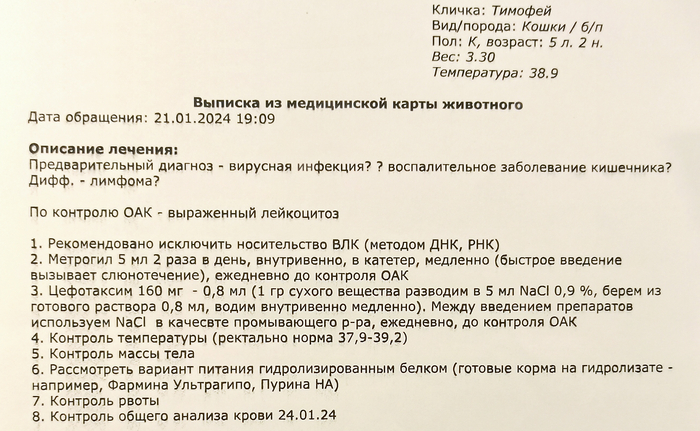 Кличка: Тимофей
Вид/порода: Кошки / б/п
Пол: К, возраст: 5 л. 2 н.
Вес: 3.30
Температура: 38.9

Выписка из медицинской карты животного
Дата обращения: 21.01.2024 19:09

Описание лечения:
Предварительный диагноз - вирусная инфекция? ? воспалительное заболевание кишечника? Дифф. - лимфома?

По контролю ОАК - выраженный лейкоцитоз

1. Рекомендовано исключить носительство ВЛК (методом ДНК, РНК)
2. Метрогил 5 мл 2 раза в день, внутривенно, в катетер, медленно (быстрое введение вызывает слюнотечение), ежедневно до контроля ОАК
3. Цефотаксим 160 мг - 0,8 мл (1 гр сухого вещества разводим в 5 мл NaCl 0,9 %, берем из готового раствора 0,8 мл, водим внутривенно медленно). Между введением препаратов используем NaCl в качесвте промывающего р-ра, ежедневно, до контроля ОАК
4. Контроль температуры (ректально норма 37,9-39,2)
5. Контроль массы тела
6. Рассмотреть вариант питания гидролизированным белком (готовые корма на гидролизате - например, Фармина Ультрагипо, Пурина НА)
7. Контроль рвоты
8. Контроль общего анализа крови 24.01.24